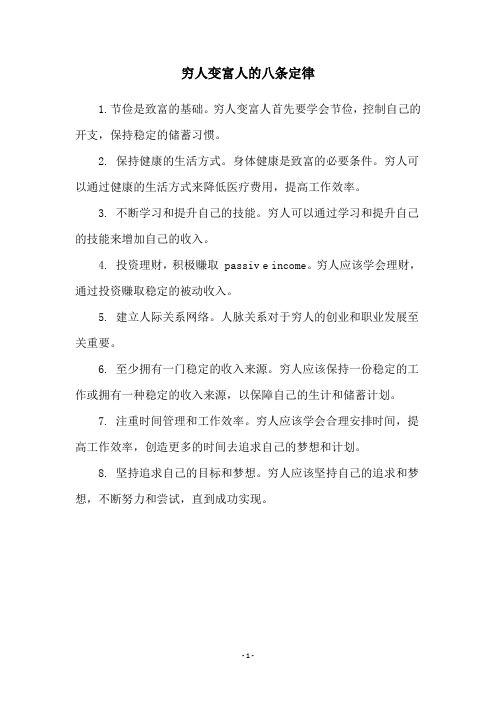 穷人变富人的八条定律

1. 节俭是致富的基础。穷人变富人首先要学会节俭，控制自己的开支，保持稳定的储蓄习惯。

2. 保持健康的生活方式。身体健康是致富的必要条件。穷人可以通过健康的生活方式来降低医疗费用，提高工作效率。

3. 不断学习和提升自己的技能。穷人可以通过学习和提升自己的技能来增加自己的收入。

4. 投资理财，积极赚取 passiv e income。穷人应该学会理财，通过投资赚取稳定的被动收入。

5. 建立人际关系网络。人脉关系对于穷人的创业和职业发展至关重要。

6. 至少拥有一门稳定的收入来源。穷人应该保持一份稳定的工作或拥有一种稳定的收入来源，以保障自己的生计和储蓄计划。

7. 注重时间管理和工作效率。穷人应该学会合理安排时间，提高工作效率，创造更多的时间去追求自己的梦想和计划。

8. 坚持追求自己的目标和梦想。穷人应该坚持自己的追求和梦想，不断努力和尝试，直到成功实现。

- 1 -